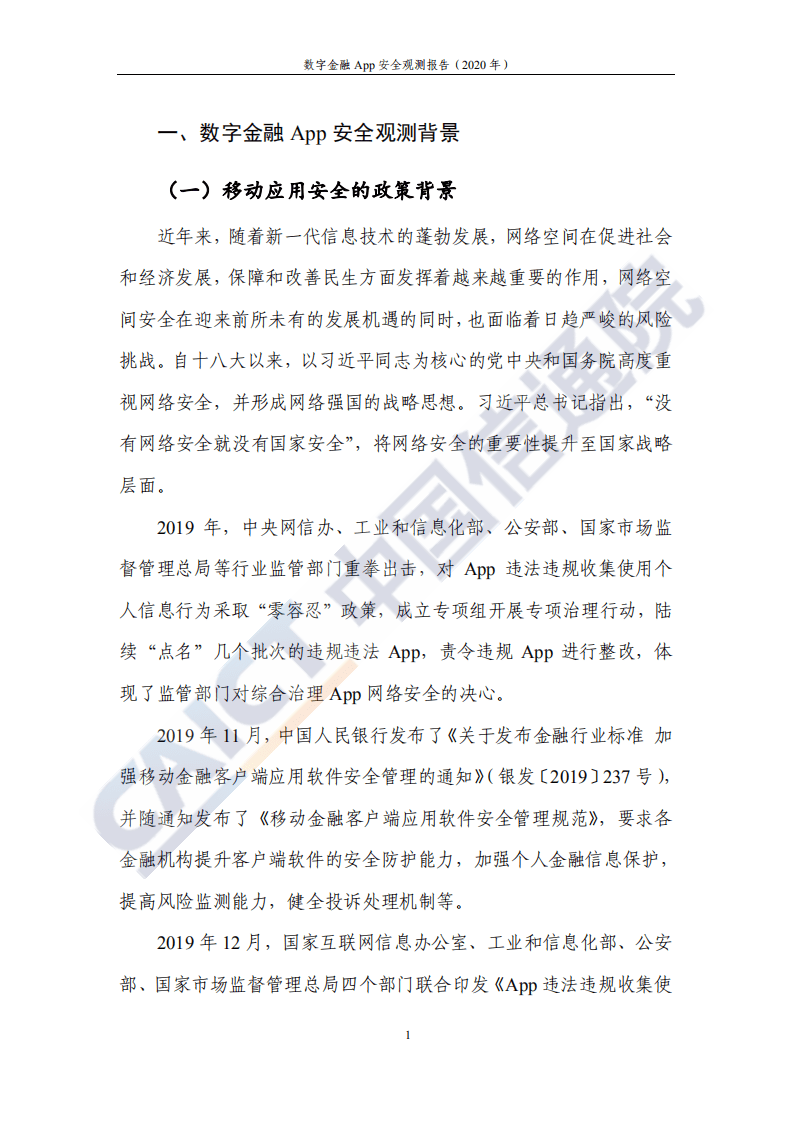 数字金融 App 安全观测报告（2020 年）

一、数字金融 App 安全观测背景

（一）移动应用安全的政策背景

近年来，随着新一代信息技术的蓬勃发展，网络空间在促进社会和经济发展，保障和改善民生方面发挥着越来越重要的作用，网络空间安全在迎来前所未有的发展机遇的同时，也面临着日趋严峻的风险挑战。自十八大以来，以习近平同志为核心的党中央和国务院高度重视网络安全，并形成网络强国的战略思想。习近平总书记指出，“没有网络安全就没有国家安全”，将网络安全的重要性提升至国家战略层面。

2019 年，中央网信办、工业和信息化部、公安部、国家市场监督管理总局等行业监管部门重拳出击，对 App 违法违规收集使用个人信息行为采取“零容忍”政策，成立专项组开展专项治理行动，陆续“点名”几个批次的违规违法 App，责令违规 App 进行整改，体现了监管部门对综合治理 App 网络安全的决心。

2019 年 11 月，中国人民银行发布了《关于发布金融行业标准 加强移动金融客户端应用软件安全管理的通知》（银发〔2019〕237 号），并随通知发布了《移动金融客户端应用软件安全管理规范》，要求各金融机构提升客户端软件的安全防护能力，加强个人金融信息保护，提高风险监测能力，健全投诉处理机制等。

2019 年 12 月，国家互联网信息办公室、工业和信息化部、公安部、国家市场监督管理总局四个部门联合印发《App 违法违规收集使

1

CAICT 中国信通院